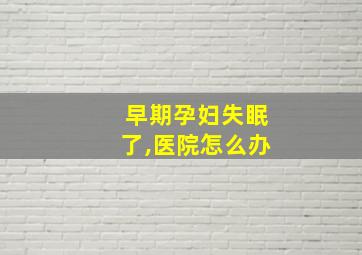 早期孕妇失眠了,医院怎么办